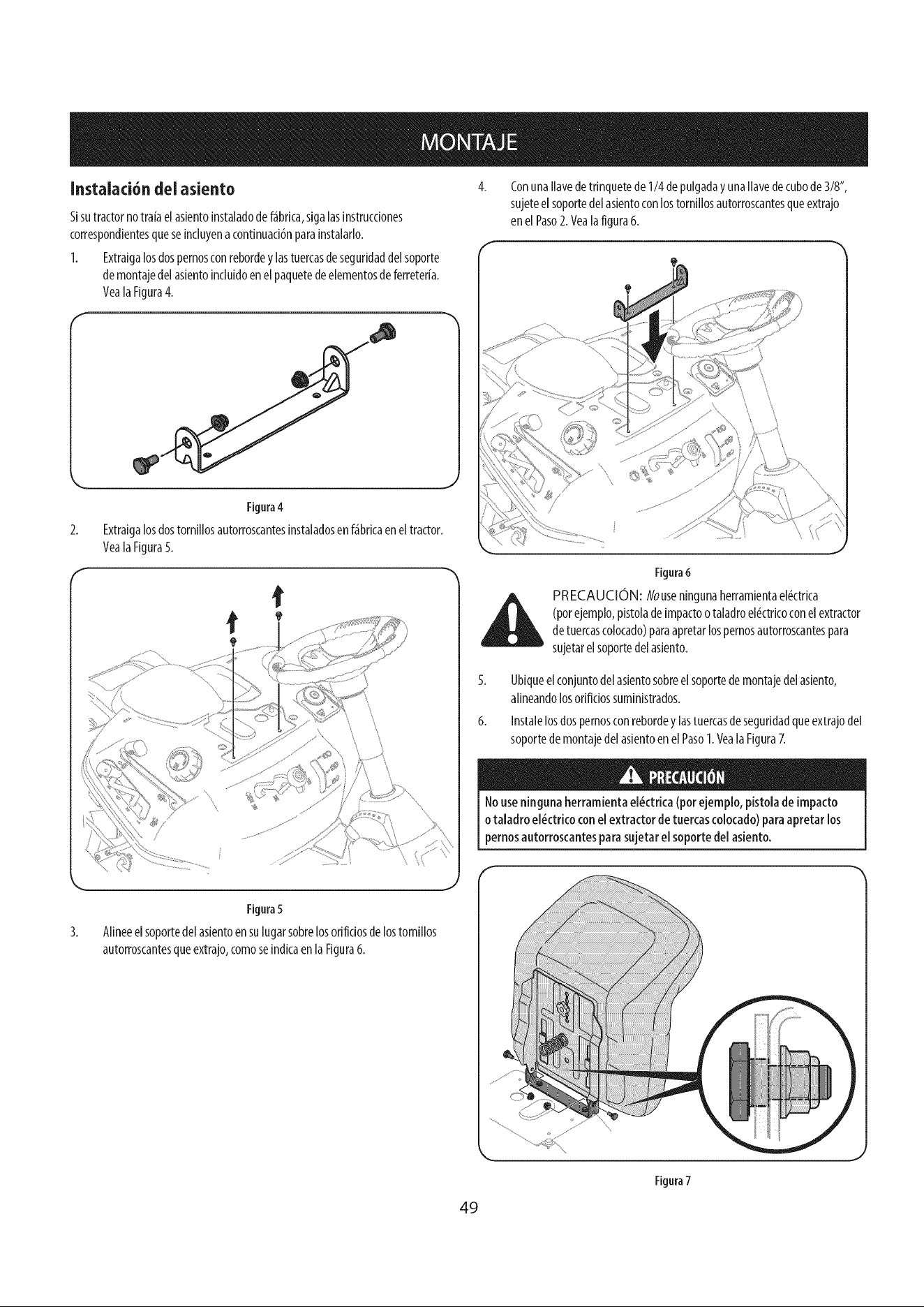 MONTAJE

Instalación del asiento

Si su tractor no traía el asiento instalado de fábrica, siga las instrucciones correspondientes que se incluyen a continuación para instalarlo.

1. Extraiga los dos pernos con reborde y las tuercas de seguridad del soporte de montaje del asiento incluido en el paquete de elementos de ferretería. Vea la Figura 4.

Figura 4

2. Extraiga los dos tornillos autorroscantes instalados en fábrica en el tractor. Vea la Figura 5.

Figura 5

3. Alinee el soporte del asiento en su lugar sobre los orificios de los tornillos autorroscantes que extrajo, como se indica en la Figura 6.

4. Con una llave de trinquete de 1/4 de pulgada y una llave de cubo de 3/8", sujete el soporte del asiento con los tornillos autorroscantes que extrajo en el Paso 2. Vea la figura 6.

Figura 6

PRECAUCIÓN: No use ninguna herramienta eléctrica (por ejemplo, pistola de impacto o taladro eléctrico con el extractor de tuercas colocado) para apretar los pernos autorroscantes para sujetar el soporte del asiento.

5. Ubique el conjunto del asiento sobre el soporte de montaje del asiento, alineando los orificios suministrados.

6. Instale los dos pernos con reborde y las tuercas de seguridad que extrajo del soporte de montaje del asiento en el Paso 1. Vea la Figura 7.

PRECAUCIÓN

No use ninguna herramienta eléctrica (por ejemplo, pistola de impacto o taladro eléctrico con el extractor de tuercas colocado) para apretar los pernos autorroscantes para sujetar el soporte del asiento.

Figura 7

49